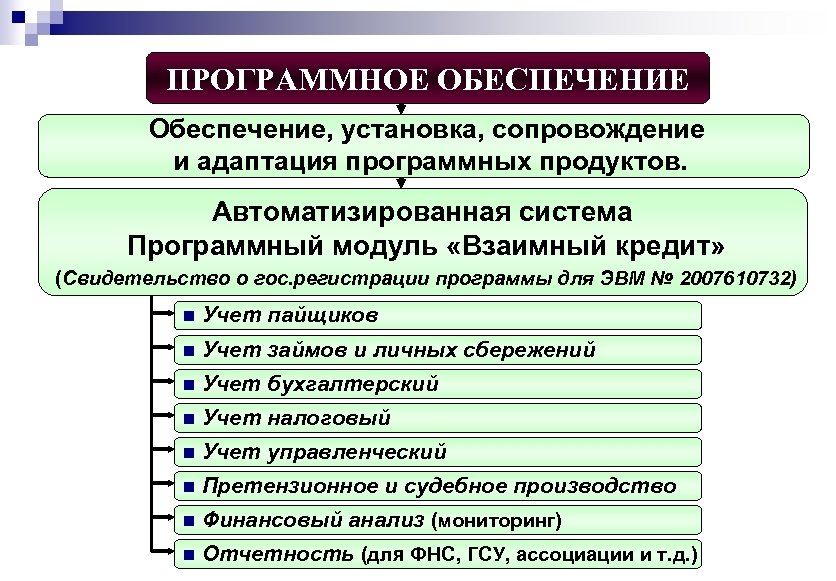 ПРОГРАММНОЕ ОБЕСПЕЧЕНИЕ

Обеспечение, установка, сопровождение и адаптация программных продуктов.

Автоматизированная система
Программный модуль «Взаимный кредит»
(Свидетельство о гос.регистрации программы для ЭВМ № 2007610732)

■ Учет пайщиков
■ Учет займов и личных сбережений
■ Учет бухгалтерский
■ Учет налоговый
■ Учет управленческий
■ Претензионное и судебное производство
■ Финансовый анализ (мониторинг)
■ Отчетность (для ФНС, ГСУ, ассоциации и т.д.)